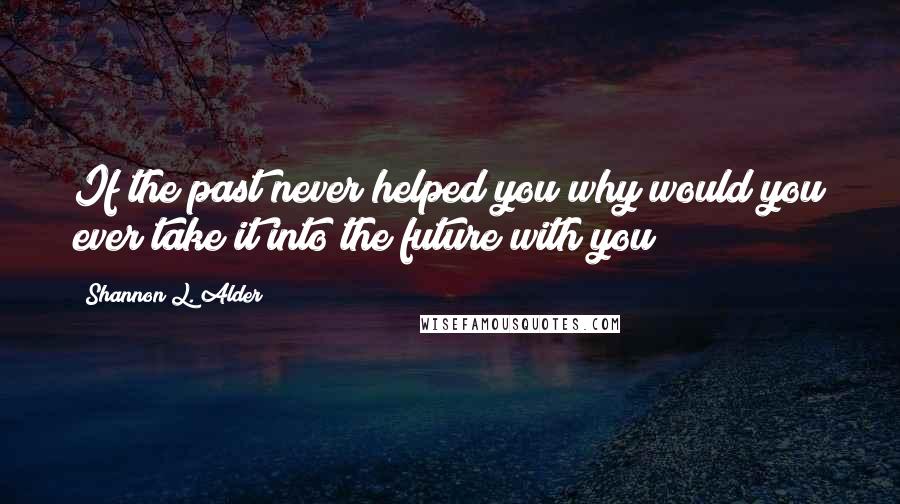 If the past never helped you why would you ever take it into the future with you

Shannon L. Alder

WISEFAMOUSQUOTES.COM